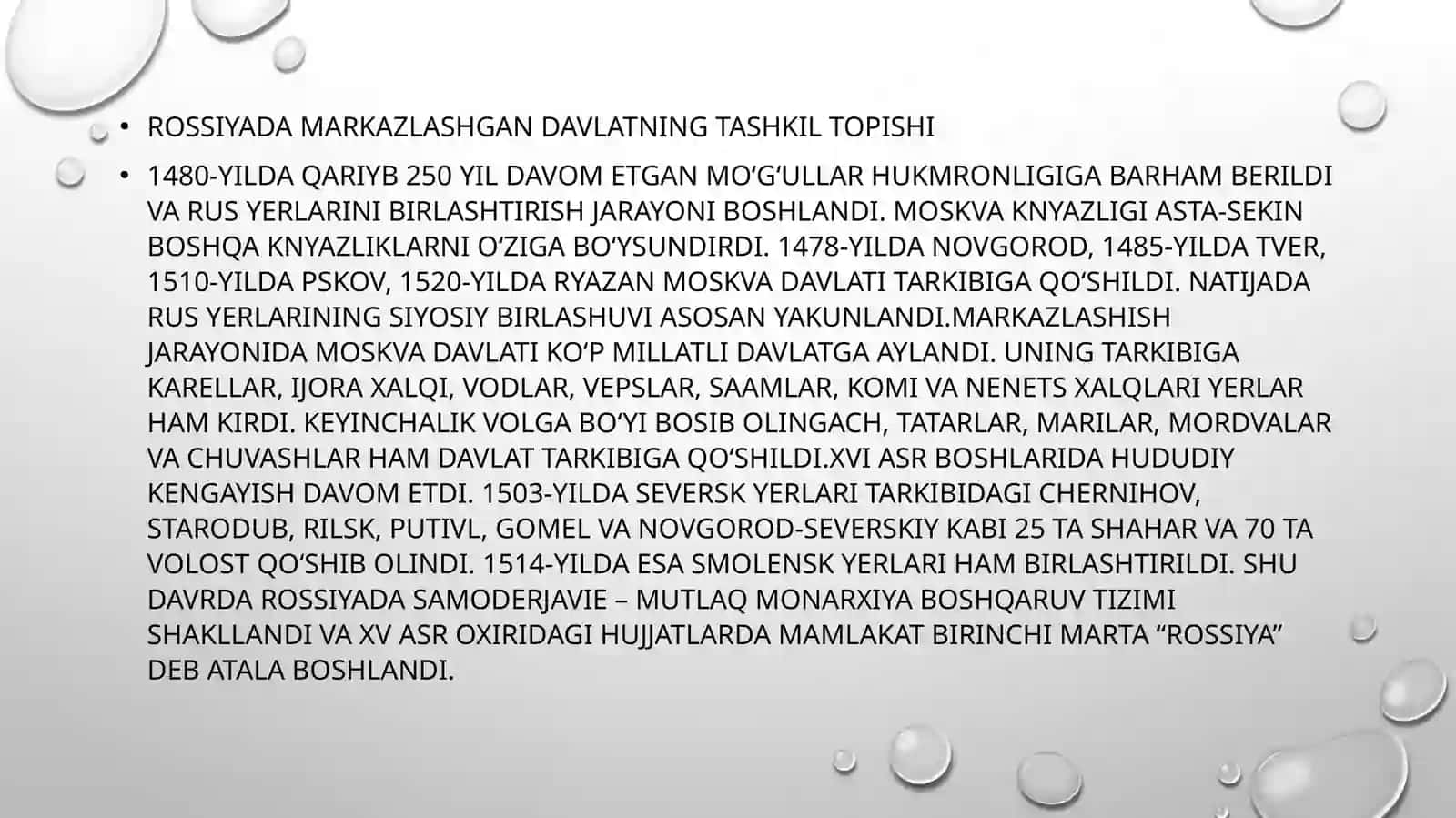 • ROSSIYADA MARKAZLASHGAN DAVLATNING TASHKIL TOPISHI

• 1480-YILDA QARIYB 250 YIL DAVOM ETGAN MO‘G‘ULLAR HUKMRONLIGIGA BARHAM BERILDI VA RUS YERLARINI BIRLASHTIRISH JARAYONI BOSHLANDI. MOSKVA KNYAZLIGI ASTA-SEKIN BOSHQA KNYAZLIKLARNI O‘ZIGA BO‘YSUNDIRDI. 1478-YILDA NOVGOROD, 1485-YILDA TVER, 1510-YILDA PSKOV, 1520-YILDA RYAZAN MOSKVA DAVLATI TARKIBIGA QO‘SHILDI. NATIJADA RUS YERLARINING SIYOSIY BIRLASHUVI ASOSAN YAKUNLANDI.MARKAZLASHISH JARAYONIDA MOSKVA DAVLATI KO‘P MILLATLI DAVLATGA AYLANDI. UNING TARKIBIGA KARELLAR, IJORA XALQI, VODLAR, VEPSLAR, SAAMLAR, KOMI VA NENETS XALQLARI YERLAR HAM KIRDI. KEYINCHALIK VOLGA BO‘YI BOSIB OLINGACH, TATARLAR, MARILAR, MORDVALAR VA CHUVASHLAR HAM DAVLAT TARKIBIGA QO‘SHILDI.XVI ASR BOSHLARIDA HUDUDIY KENGAYISH DAVOM ETDI. 1503-YILDA SEVERSK YERLARI TARKIBIDAGI CHERNIHOV, STARODUB, RILSK, PUTIVL, GOMEL VA NOVGOROD-SEVERSKIY KABI 25 TA SHAHAR VA 70 TA VOLOST QO‘SHIB OLINDI. 1514-YILDA ESA SMOLENSK YERLARI HAM BIRLASHTIRILDI. SHU DAVRDA ROSSIYADA SAMODERJAVIE – MUTLAQ MONARXIYA BOSHQARUV TIZIMI SHAKLLANDI VA XV ASR OXIRIDAGI HUJJATLARDA MAMLAKAT BIRINCHI MARTA “ROSSIYA” DEB ATALA BOSHLANDI.